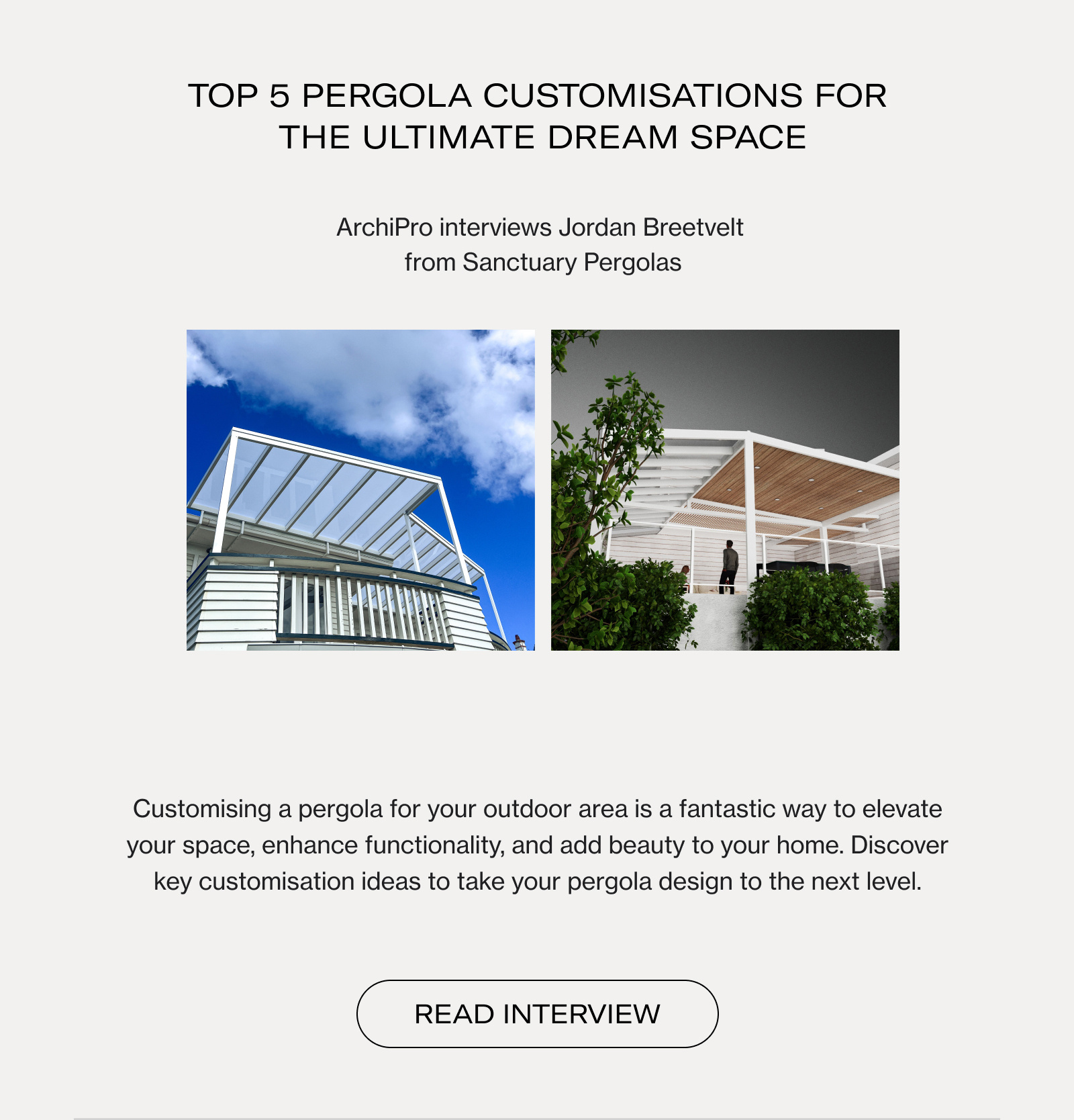 TOP 5 PERGOLA CUSTOMISATIONS FOR
THE ULTIMATE DREAM SPACE

ArchiPro interviews Jordan Breetvelt
from Sanctuary Pergolas

Customising a pergola for your outdoor area is a fantastic way to elevate your space, enhance functionality, and add beauty to your home. Discover key customisation ideas to take your pergola design to the next level.

READ INTERVIEW